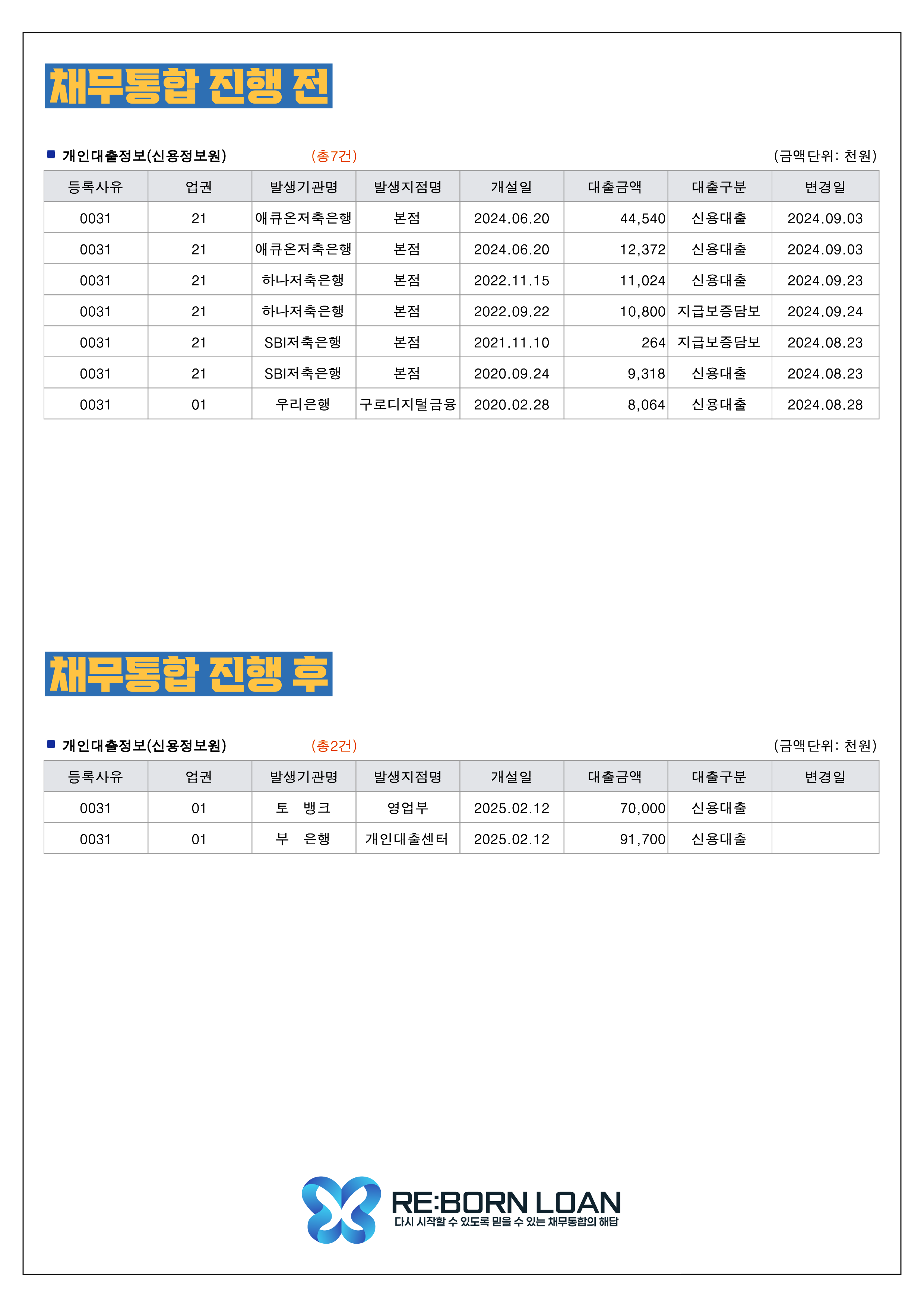 채무통합 진행 전

■ 개인대출정보(신용정보원) (총7건) (금액단위: 천원)

| 등록사유 | 업권 | 발생기관명 | 발생지점명 | 개설일 | 대출금액 | 대출구분 | 변경일 |
|---|---|---|---|---|---|---|---|
| 0031 | 21 | 애큐온저축은행 | 본점 | 2024.06.20 | 44,540 | 신용대출 | 2024.09.03 |
| 0031 | 21 | 애큐온저축은행 | 본점 | 2024.06.20 | 12,372 | 신용대출 | 2024.09.03 |
| 0031 | 21 | 하나저축은행 | 본점 | 2022.11.15 | 11,024 | 신용대출 | 2024.09.23 |
| 0031 | 21 | 하나저축은행 | 본점 | 2022.09.22 | 10,800 | 지급보증담보 | 2024.09.24 |
| 0031 | 21 | SBI저축은행 | 본점 | 2021.11.10 | 264 | 지급보증담보 | 2024.08.23 |
| 0031 | 21 | SBI저축은행 | 본점 | 2020.09.24 | 9,318 | 신용대출 | 2024.08.23 |
| 0031 | 01 | 우리은행 | 구로디지털금융 | 2020.02.28 | 8,064 | 신용대출 | 2024.08.28 |

채무통합 진행 후

■ 개인대출정보(신용정보원) (총2건) (금액단위: 천원)

| 등록사유 | 업권 | 발생기관명 | 발생지점명 | 개설일 | 대출금액 | 대출구분 | 변경일 |
|---|---|---|---|---|---|---|---|
| 0031 | 01 | 토 뱅크 | 영업부 | 2025.02.12 | 70,000 | 신용대출 | |
| 0031 | 01 | 부 은행 | 개인대출센터 | 2025.02.12 | 91,700 | 신용대출 | |

RE:BORN LOAN
다시 시작할 수 있도록 믿을 수 있는 채무통합의 해답